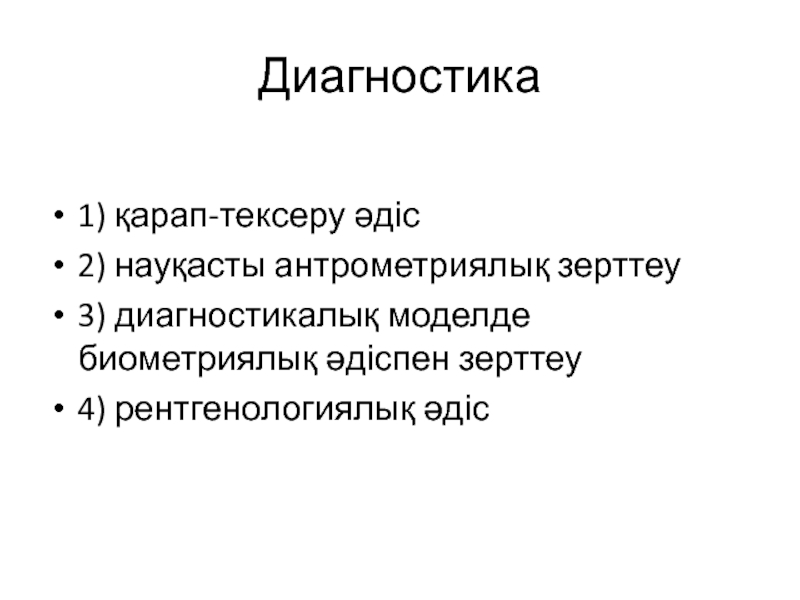 Диагностика

• 1) қарап-тексеру әдіс
• 2) науқасты антрометриялық зерттеу
• 3) диагностикалық моделде биометриялық әдіспен зерттеу
• 4) рентгенологиялық әдіс